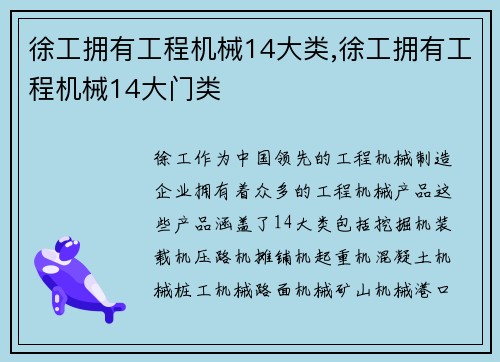 徐工拥有工程机械14大类,徐工拥有工程机械14大门类

徐工作为中国领先的工程机械制造企业拥有着众多的工程机械产品这些产品涵盖了14大类包括挖掘机装载机压路机摊铺机起重机混凝土机械桩工机械路面机械矿山机械港口